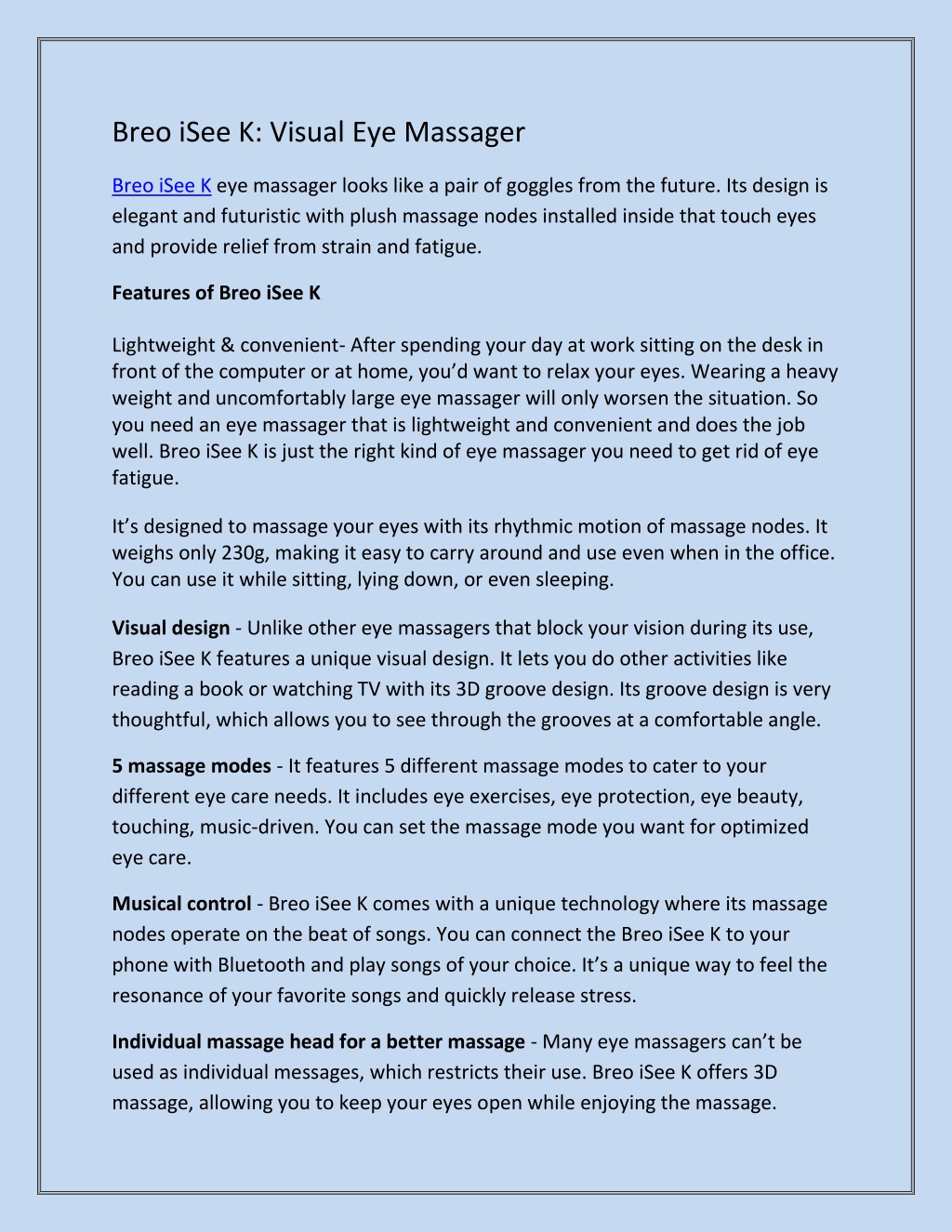 Breo iSee K: Visual Eye Massager

Breo iSee K eye massager looks like a pair of goggles from the future. Its design is elegant and futuristic with plush massage nodes installed inside that touch eyes and provide relief from strain and fatigue.

Features of Breo iSee K

Lightweight & convenient- After spending your day at work sitting on the desk in front of the computer or at home, you'd want to relax your eyes. Wearing a heavy weight and uncomfortably large eye massager will only worsen the situation. So you need an eye massager that is lightweight and convenient and does the job well. Breo iSee K is just the right kind of eye massager you need to get rid of eye fatigue.

It's designed to massage your eyes with its rhythmic motion of massage nodes. It weighs only 230g, making it easy to carry around and use even when in the office. You can use it while sitting, lying down, or even sleeping.

Visual design - Unlike other eye massagers that block your vision during its use, Breo iSee K features a unique visual design. It lets you do other activities like reading a book or watching TV with its 3D groove design. Its groove design is very thoughtful, which allows you to see through the grooves at a comfortable angle.

5 massage modes - It features 5 different massage modes to cater to your different eye care needs. It includes eye exercises, eye protection, eye beauty, touching, music-driven. You can set the massage mode you want for optimized eye care.

Musical control - Breo iSee K comes with a unique technology where its massage nodes operate on the beat of songs. You can connect the Breo iSee K to your phone with Bluetooth and play songs of your choice. It's a unique way to feel the resonance of your favorite songs and quickly release stress.

Individual massage head for a better massage - Many eye massagers can't be used as individual messages, which restricts their use. Breo iSee K offers 3D massage, allowing you to keep your eyes open while enjoying the massage.